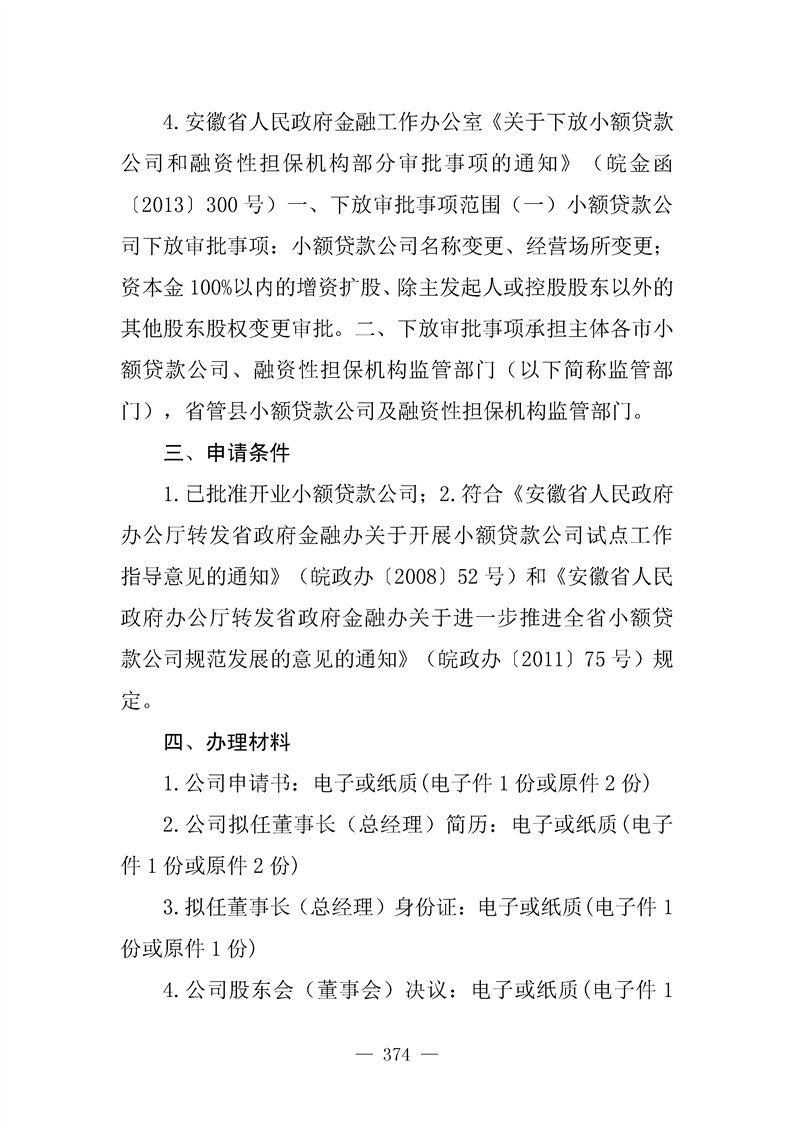 4.安徽省人民政府金融工作办公室《关于下放小额贷款公司和融资性担保机构部分审批事项的通知》（皖金函〔2013〕300号）一、下放审批事项范围（一）小额贷款公司下放审批事项：小额贷款公司名称变更、经营场所变更；资本金100%以内的增资扩股、除主发起人或控股股东以外的其他股东股权变更审批。二、下放审批事项承担主体各市小额贷款公司、融资性担保机构监管部门（以下简称监管部门），省管县小额贷款公司及融资性担保机构监管部门。

三、申请条件

1.已批准开业小额贷款公司；2.符合《安徽省人民政府办公厅转发省政府金融办关于开展小额贷款公司试点工作指导意见的通知》（皖政办〔2008〕52号）和《安徽省人民政府办公厅转发省政府金融办关于进一步推进全省小额贷款公司规范发展的意见的通知》（皖政办〔2011〕75号）规定。

四、办理材料

1.公司申请书：电子或纸质(电子件1份或原件2份)

2.公司拟任董事长（总经理）简历：电子或纸质(电子件1份或原件2份)

3.拟任董事长（总经理）身份证：电子或纸质(电子件1份或原件1份)

4.公司股东会（董事会）决议：电子或纸质(电子件1

— 374 —